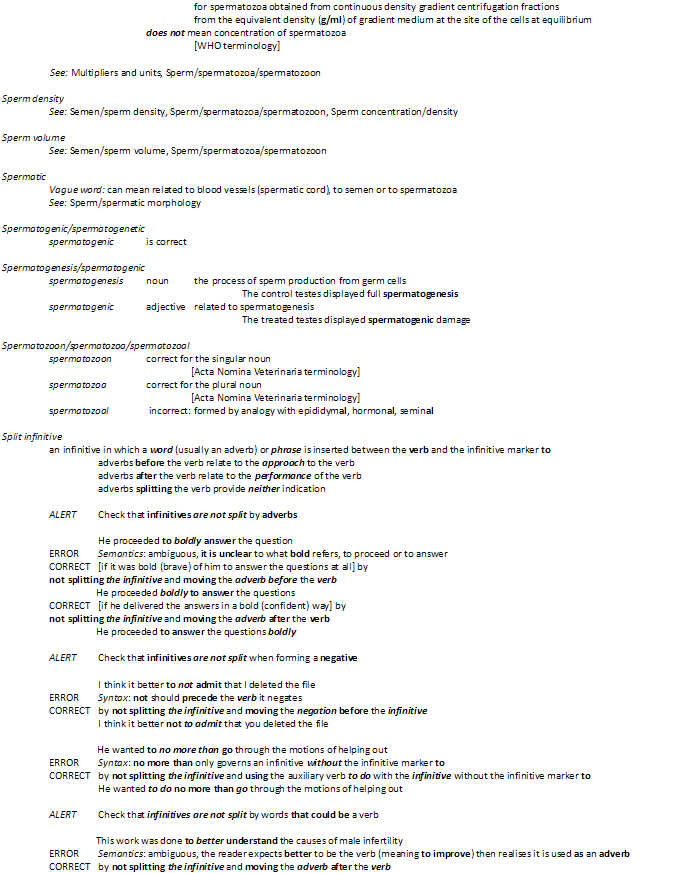 for spermatozoa obtained from continuous density gradient centrifugation fractions
from the equivalent density (g/ml) of gradient medium at the site of the cells at equilibrium
does not mean concentration of spermatozoa
[WHO terminology]

See: Multipliers and units, Sperm/spermatozoa/spermatozoon

Sperm density
See: Semen/sperm density, Sperm/spermatozoa/spermatozoon, Sperm concentration/density

Sperm volume
See: Semen/sperm volume, Sperm/spermatozoa/spermatozoon

Spermatic
Vague word: can mean related to blood vessels (spermatic cord), to semen or to spermatozoa
See: Sperm/spermatic morphology

Spermatogenic/spermatogenetic
spermatogenic is correct

Spermatogenesis/spermatogenic
spermatogenesis noun the process of sperm production from germ cells
The control testes displayed full spermatogenesis
spermatogenic adjective related to spermatogenesis
The treated testes displayed spermatogenic damage

Spermatozoon/spermatozoa/spermatozoal
spermatozoon correct for the singular noun
[Acta Nomina Veterinaria terminology]
spermatozoa correct for the plural noun
[Acta Nomina Veterinaria terminology]
spermatozoal incorrect: formed by analogy with epididymal, hormonal, seminal

Split infinitive
an infinitive in which a word (usually an adverb) or phrase is inserted between the verb and the infinitive marker to
adverbs before the verb relate to the approach to the verb
adverbs after the verb relate to the performance of the verb
adverbs splitting the verb provide neither indication

ALERT Check that infinitives are not split by adverbs

He proceeded to boldly answer the question
ERROR Semantics: ambiguous, it is unclear to what bold refers, to proceed or to answer
CORRECT [if it was bold (brave) of him to answer the questions at all] by
not splitting the infinitive and moving the adverb before the verb
He proceeded boldly to answer the questions
CORRECT [if he delivered the answers in a bold (confident) way] by
not splitting the infinitive and moving the adverb after the verb
He proceeded to answer the questions boldly

ALERT Check that infinitives are not split when forming a negative

I think it better to not admit that I deleted the file
ERROR Syntax: not should precede the verb it negates
CORRECT by not splitting the infinitive and moving the negation before the infinitive
I think it better not to admit that you deleted the file

He wanted to no more than go through the motions of helping out
ERROR Syntax: no more than only governs an infinitive without the infinitive marker to
CORRECT by not splitting the infinitive and using the auxiliary verb to do with the infinitive without the infinitive marker to
He wanted to do no more than go through the motions of helping out

ALERT Check that infinitives are not split by words that could be a verb

This work was done to better understand the causes of male infertility
ERROR Semantics: ambiguous, the reader expects better to be the verb (meaning to improve) then realises it is used as an adverb
CORRECT by not splitting the infinitive and moving the adverb after the verb